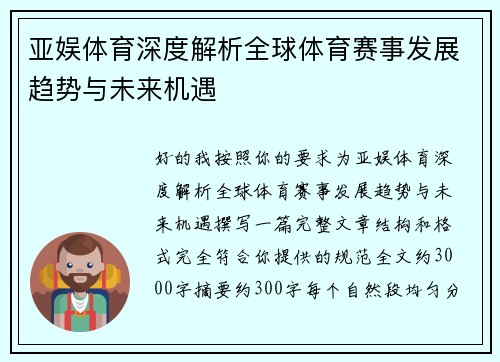 亚娱体育深度解析全球体育赛事发展趋势与未来机遇

好的我按照你的要求为亚娱体育深度解析全球体育赛事发展趋势与未来机遇撰写一篇完整文章结构和格式完全符合你提供的规范全文约3000字摘要约300字每个自然段均匀分